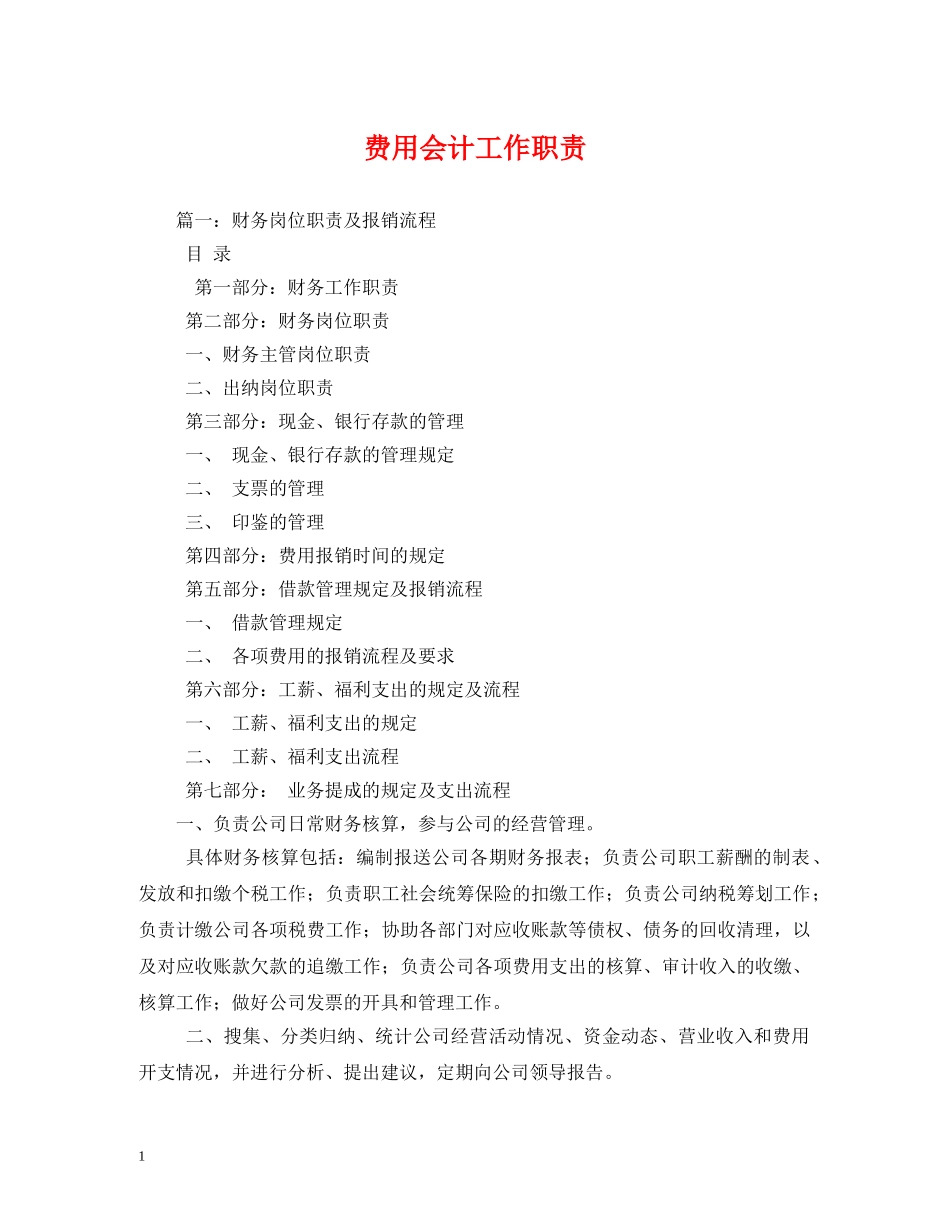 费用会计工作职责

篇一：财务岗位职责及报销流程

目 录

第一部分：财务工作职责

第二部分：财务岗位职责

一、财务主管岗位职责

二、出纳岗位职责

第三部分：现金、银行存款的管理

一、 现金、银行存款的管理规定

二、 支票的管理

三、 印鉴的管理

第四部分：费用报销时间的规定

第五部分：借款管理规定及报销流程

一、 借款管理规定

二、 各项费用的报销流程及要求

第六部分：工薪、福利支出的规定及流程

一、 工薪、福利支出的规定

二、 工薪、福利支出流程

第七部分： 业务提成的规定及支出流程

一、负责公司日常财务核算，参与公司的经营管理。

具体财务核算包括：编制报送公司各期财务报表；负责公司职工薪酬的制表、发放和扣缴个税工作；负责职工社会统筹保险的扣缴工作；负责公司纳税筹划工作；负责计缴公司各项税费工作；协助各部门对应收账款等债权、债务的回收清理，以及对应收账款欠款的追缴工作；负责公司各项费用支出的核算、审计收入的收缴、核算工作；做好公司发票的开具和管理工作。

二、搜集、分类归纳、统计公司经营活动情况、资金动态、营业收入和费用开支情况，并进行分析、提出建议，定期向公司领导报告。

1